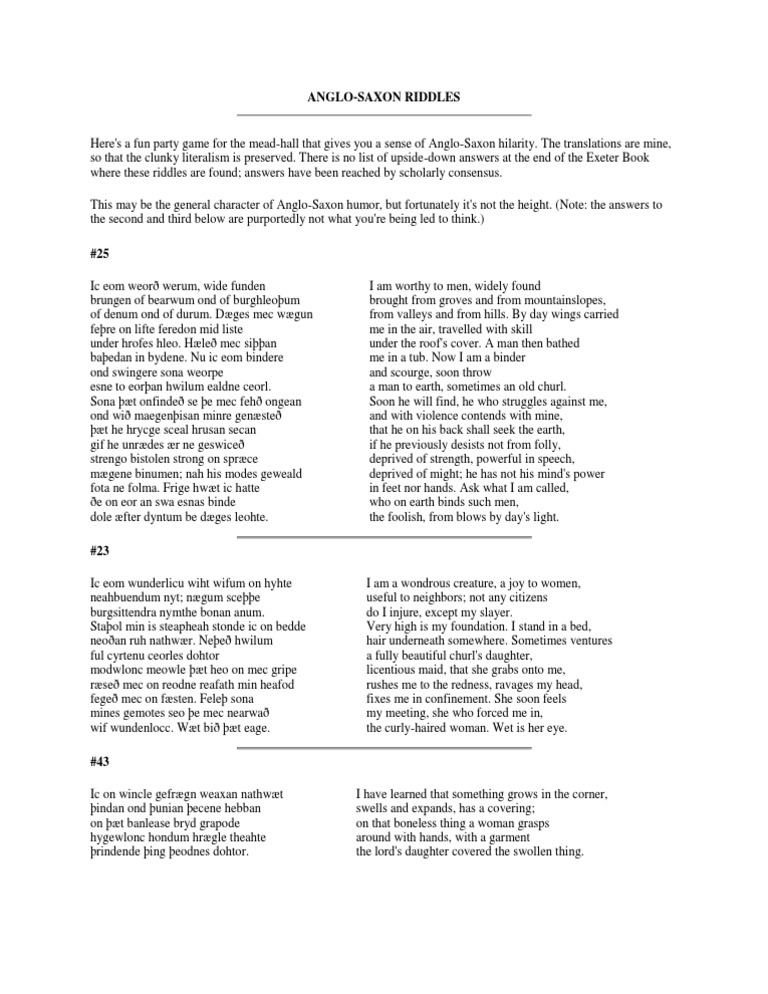 ANGLO-SAXON RIDDLES

Here's a fun party game for the mead-hall that gives you a sense of Anglo-Saxon hilarity. The translations are mine, so that the clunky literalism is preserved. There is no list of upside-down answers at the end of the Exeter Book where these riddles are found; answers have been reached by scholarly consensus.

This may be the general character of Anglo-Saxon humor, but fortunately it's not the height. (Note: the answers to the second and third below are purportedly not what you're being led to think.)

#25

Ic eom weorð werum, wide funden
brungen of bearwum ond of burghleoþum
of denum ond of durum. Dæges mec wægun
feþre on lifte feredon mid liste
under hrofes hleo. Hæleð mec siþþan
baþedan in bydene. Nu ic eom bindere
ond swingere sona weorpe
esne to eorþan hwilum ealdne ceorl.
Sona þæt onfindeð se þe mec fehð ongean
ond wið mægenþisan minre genæsteð
þæt he hrycge sceal hrusan secan
gif he unrædes ær ne geswiceð
strengo bistolen strong on spræce
mægene binumen; nah his modes geweald
fota ne folma. Frige hwæt ic hatte
ðe on eor an swa esnas binde
dole æfter dyntum be dæges leohte.

I am worthy to men, widely found
brought from groves and from mountainslopes,
from valleys and from hills. By day wings carried
me in the air, travelled with skill
under the roof's cover. A man then bathed
me in a tub. Now I am a binder
and scourge, soon throw
a man to earth, sometimes an old churl.
Soon he will find, he who struggles against me,
and with violence contends with mine,
that he on his back shall seek the earth,
if he previously desists not from folly,
deprived of strength, powerful in speech,
deprived of might; he has not his mind's power
in feet nor hands. Ask what I am called,
who on earth binds such men,
the foolish, from blows by day's light.

#23

Ic eom wunderlicu wiht wifum on hyhte
neahbuendum nyt; nægum sceþþe
burgsittendra nymthe bonan anum.
Staþol min is steapheah stonde ic on bedde
neoðan ruh nathwær. Neþeð hwilum
ful cyrtenu ceorles dohtor
modwlonc meowle þæt heo on mec gripe
ræseð mec on reodne reafath min heafod
fegeð mec on fæsten. Feleþ sona
mines gemotes seo þe mec nearwað
wif wundenlocc. Wæt bið þæt eage.

I am a wondrous creature, a joy to women,
useful to neighbors; not any citizens
do I injure, except my slayer.
Very high is my foundation. I stand in a bed,
hair underneath somewhere. Sometimes ventures
a fully beautiful churl's daughter,
licentious maid, that she grabs onto me,
rushes me to the redness, ravages my head,
fixes me in confinement. She soon feels
my meeting, she who forced me in,
the curly-haired woman. Wet is her eye.

#43

Ic on wincle gefrægn weaxan nathwæt
þindan ond þunian þecene hebban
on þæt banlease bryd grapode
hygewlonc hondum hrægle theahte
þrindende þing þeodnes dohtor.

I have learned that something grows in the corner,
swells and expands, has a covering;
on that boneless thing a woman grasps
around with hands, with a garment
the lord's daughter covered the swollen thing.